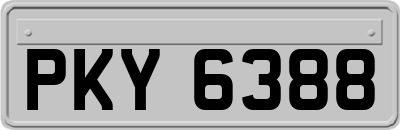 PKY 6388